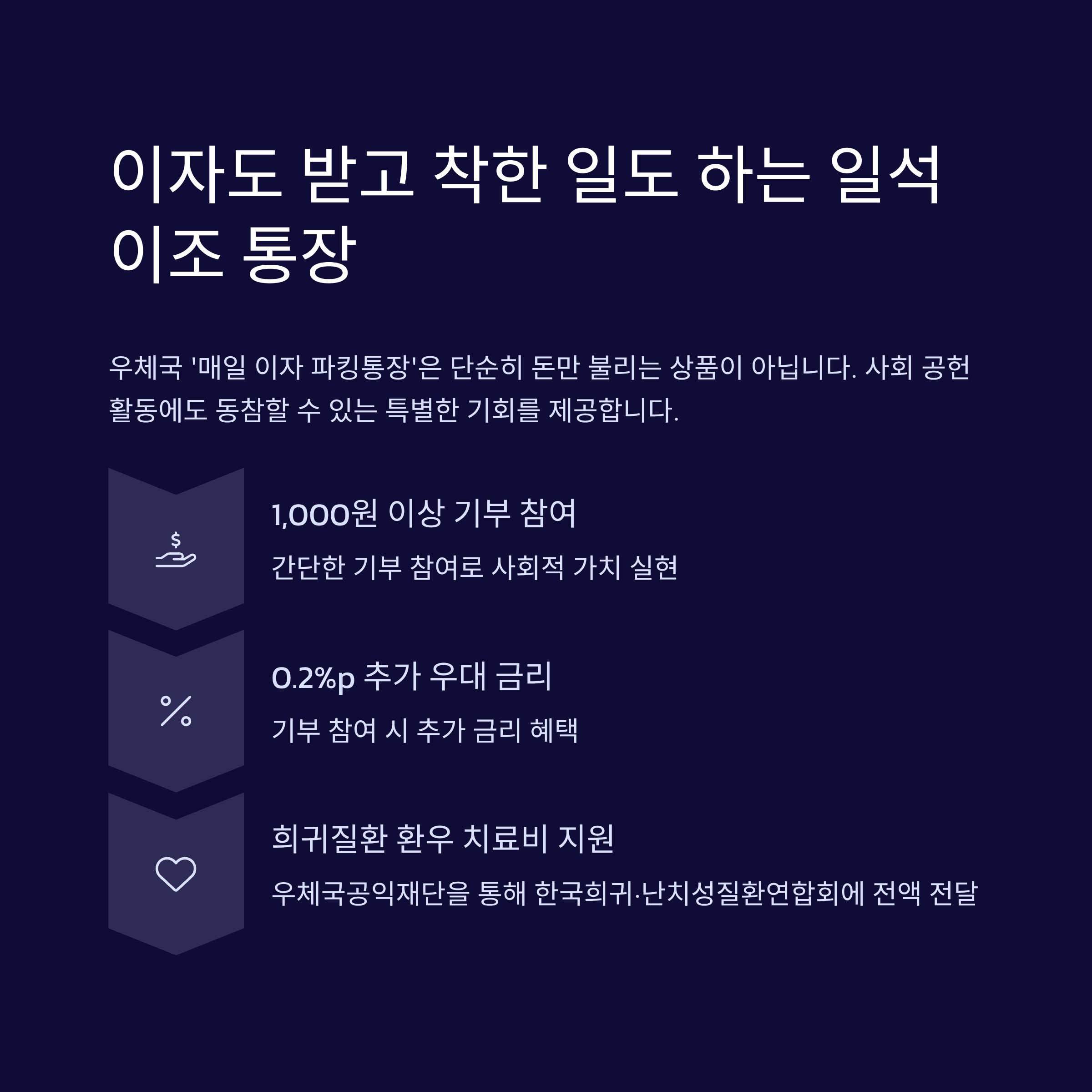 이자도 받고 착한 일도 하는 일석이조 통장

우체국 '매일 이자 파킹통장'은 단순히 돈만 불리는 상품이 아닙니다. 사회 공헌 활동에도 동참할 수 있는 특별한 기회를 제공합니다.

1,000원 이상 기부 참여

간단한 기부 참여로 사회적 가치 실현

0.2%p 추가 우대 금리

기부 참여 시 추가 금리 혜택

희귀질환 환우 치료비 지원

우체국공익재단을 통해 한국희귀·난치성질환연합회에 전액 전달